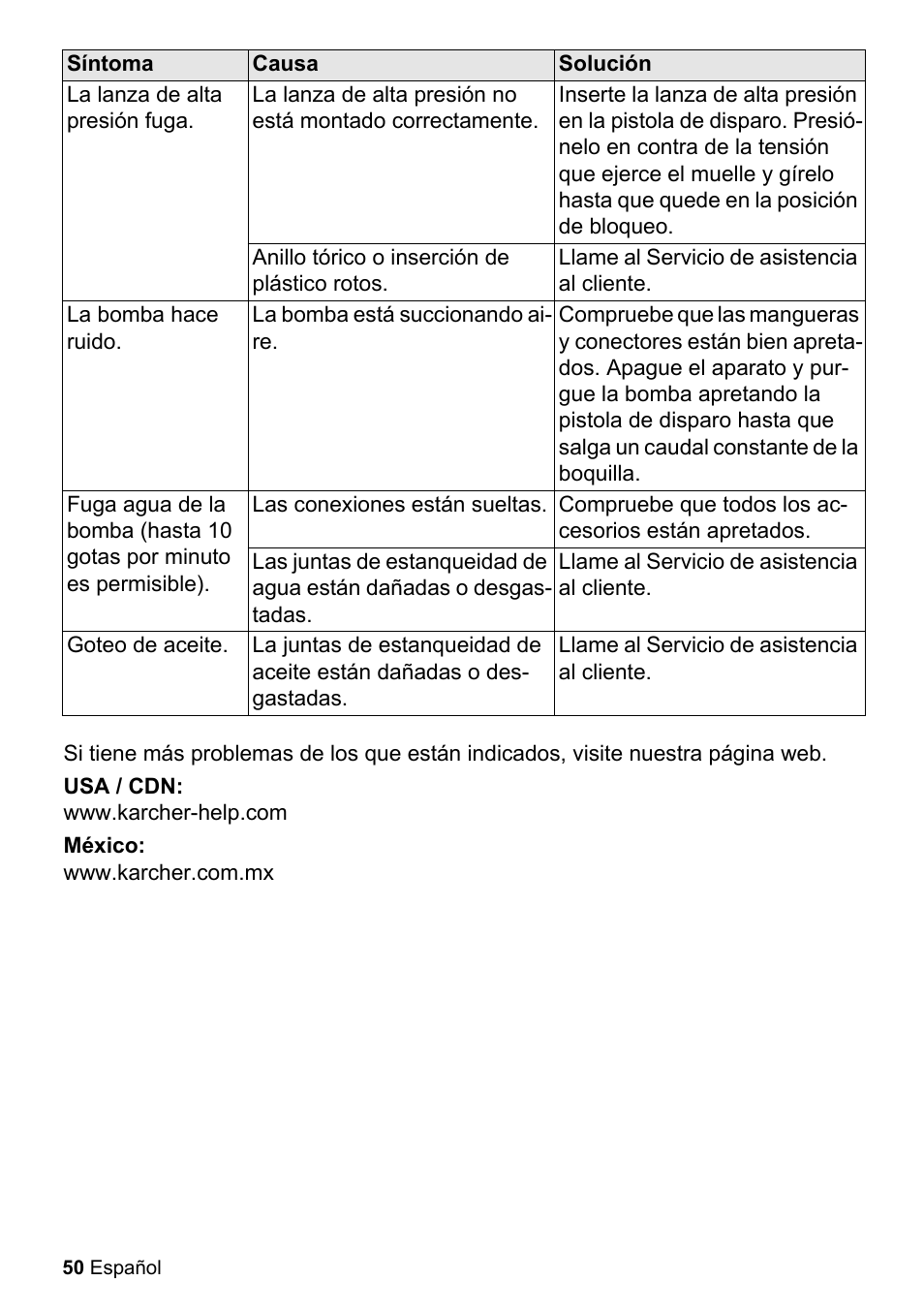 | Síntoma | Causa | Solución |
|---|---|---|
| La lanza de alta presión fuga. | La lanza de alta presión no está montado correctamente. | Inserte la lanza de alta presión en la pistola de disparo. Presiónelo en contra de la tensión que ejerce el muelle y gírelo hasta que quede en la posición de bloqueo. |
| | Anillo tórico o inserción de plástico rotos. | Llame al Servicio de asistencia al cliente. |
| La bomba hace ruido. | La bomba está succionando aire. | Compruebe que las mangueras y conectores están bien apretados. Apague el aparato y purgue la bomba apretando la pistola de disparo hasta que salga un caudal constante de la boquilla. |
| Fuga agua de la bomba (hasta 10 gotas por minuto es permisible). | Las conexiones están sueltas. | Compruebe que todos los accesorios están apretados. |
| | Las juntas de estanqueidad de agua están dañadas o desgastadas. | Llame al Servicio de asistencia al cliente. |
| Goteo de aceite. | La juntas de estanqueidad de aceite están dañadas o desgastadas. | Llame al Servicio de asistencia al cliente. |

Si tiene más problemas de los que están indicados, visite nuestra página web.

USA / CDN:
www.karcher-help.com

México:
www.karcher.com.mx

50 Español